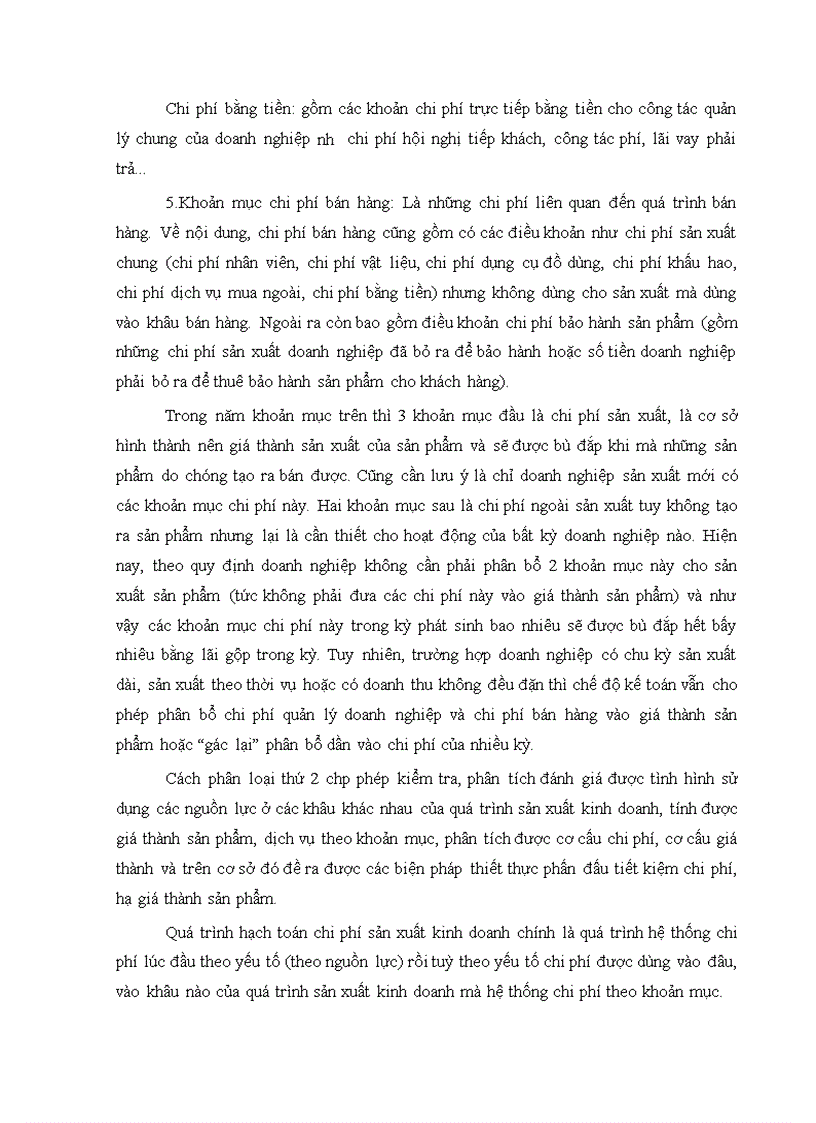 Chi phí bằng tiền: gồm các khoản chi phí trực tiếp bằng tiền cho công tác quản lý chung của doanh nghiệp nh chi phí hội nghị tiếp khách, công tác phí, lãi vay phải trả...

5.Khoản mục chi phí bán hàng: Là những chi phí liên quan đến quá trình bán hàng. Về nội dung, chi phí bán hàng cũng gồm có các điều khoản như chi phí sản xuất chung (chi phí nhân viên, chi phí vật liệu, chi phí dụng cụ đồ dùng, chi phí khấu hao, chi phí dịch vụ mua ngoài, chi phí bằng tiền) nhưng không dùng cho sản xuất mà dùng vào khâu bán hàng. Ngoài ra còn bao gồm điều khoản chi phí bảo hành sản phẩm (gồm những chi phí sản xuất doanh nghiệp đã bỏ ra để bảo hành hoặc số tiền doanh nghiệp phải bỏ ra để thuê bảo hành sản phẩm cho khách hàng).

Trong năm khoản mục trên thì 3 khoản mục đầu là chi phí sản xuất, là cơ sở hình thành nên giá thành sản xuất của sản phẩm và sẽ được bù đắp khi mà những sản phẩm do chóng tạo ra bán được. Cũng cần lưu ý là chỉ doanh nghiệp sản xuất mới có các khoản mục chi phí này. Hai khoản mục sau là chi phí ngoài sản xuất tuy không tạo ra sản phẩm nhưng lại là cần thiết cho hoạt động của bất kỳ doanh nghiệp nào. Hiện nay, theo quy định doanh nghiệp không cần phải phân bổ 2 khoản mục này cho sản xuất sản phẩm (tức không phải đưa các chi phí này vào giá thành sản phẩm) và như vậy các khoản mục chi phí này trong kỳ phát sinh bao nhiêu sẽ được bù đắp hết bấy nhiêu bằng lãi gộp trong kỳ. Tuy nhiên, trường hợp doanh nghiệp có chu kỳ sản xuất dài, sản xuất theo thời vụ hoặc có doanh thu không đều đặn thì chế độ kế toán vẫn cho phép phân bổ chi phí quản lý doanh nghiệp và chi phí bán hàng vào giá thành sản phẩm hoặc “gác lại” phân bổ dần vào chi phí của nhiều kỳ.

Cách phân loại thứ 2 chp phép kiểm tra, phân tích đánh giá được tình hình sử dụng các nguồn lực ở các khâu khác nhau của quá trình sản xuất kinh doanh, tính được giá thành sản phẩm, dịch vụ theo khoản mục, phân tích được cơ cấu chi phí, cơ cấu giá thành và trên cơ sở đó đề ra được các biện pháp thiết thực phấn đấu tiết kiệm chi phí, hạ giá thành sản phẩm.

Quá trình hạch toán chi phí sản xuất kinh doanh chính là quá trình hệ thống chi phí lúc đầu theo yếu tố (theo nguồn lực) rồi tuỳ theo yếu tố chi phí được dùng vào đâu, vào khâu nào của quá trình sản xuất kinh doanh mà hệ thống chi phí theo khoản mục.